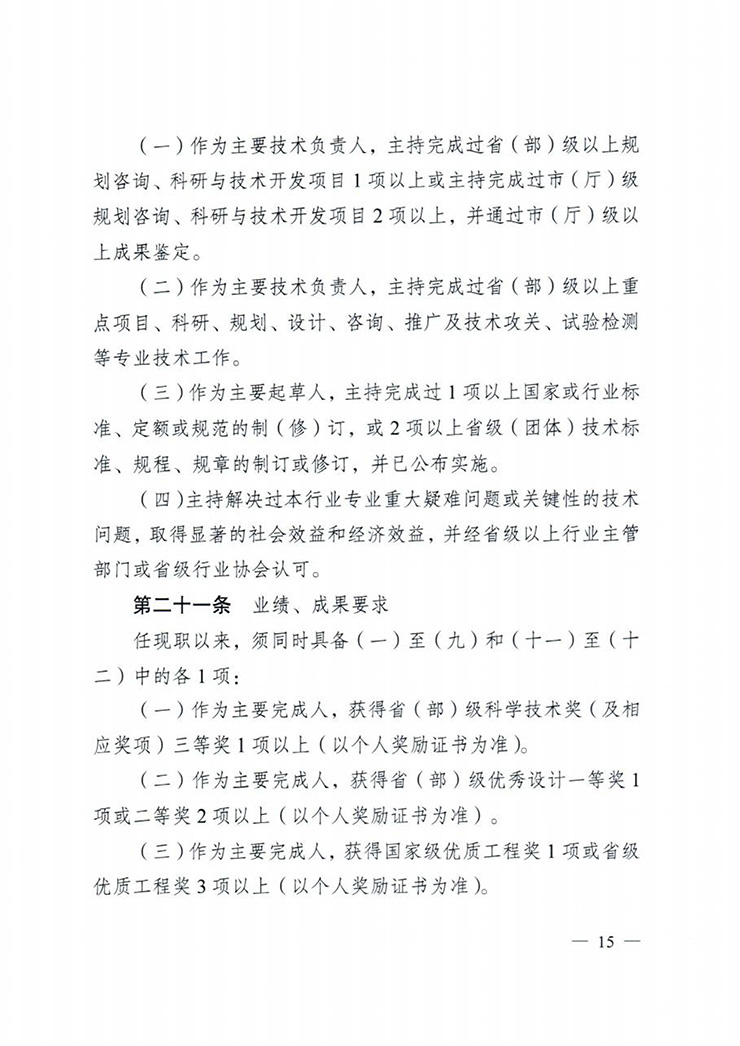 （一）作为主要技术负责人，主持完成过省（部）级以上规划咨询、科研与技术开发项目1项以上或主持完成过市（厅）级规划咨询、科研与技术开发项目2项以上，并通过市（厅）级以上成果鉴定。

（二）作为主要技术负责人，主持完成过省（部）级以上重点项目、科研、规划、设计、咨询、推广及技术攻关、试验检测等专业技术工作。

（三）作为主要起草人，主持完成过1项以上国家或行业标准、定额或规范的制（修）订，或2项以上省级（团体）技术标准、规程、规章的制订或修订，并已公布实施。

（四）主持解决过本行业专业重大疑难问题或关键性的技术问题，取得显著的社会效益和经济效益，并经省级以上行业主管部门或省级行业协会认可。

第二十一条　业绩、成果要求

任现职以来，须同时具备（一）至（九）和（十一）至（十二）中的各1项：

（一）作为主要完成人，获得省（部）级科学技术奖（及相应奖项）三等奖1项以上（以个人奖励证书为准）。

（二）作为主要完成人，获得省（部）级优秀设计一等奖1项或二等奖2项以上（以个人奖励证书为准）。

（三）作为主要完成人，获得国家级优质工程奖1项或省级优质工程奖3项以上（以个人奖励证书为准）。

— 15 —